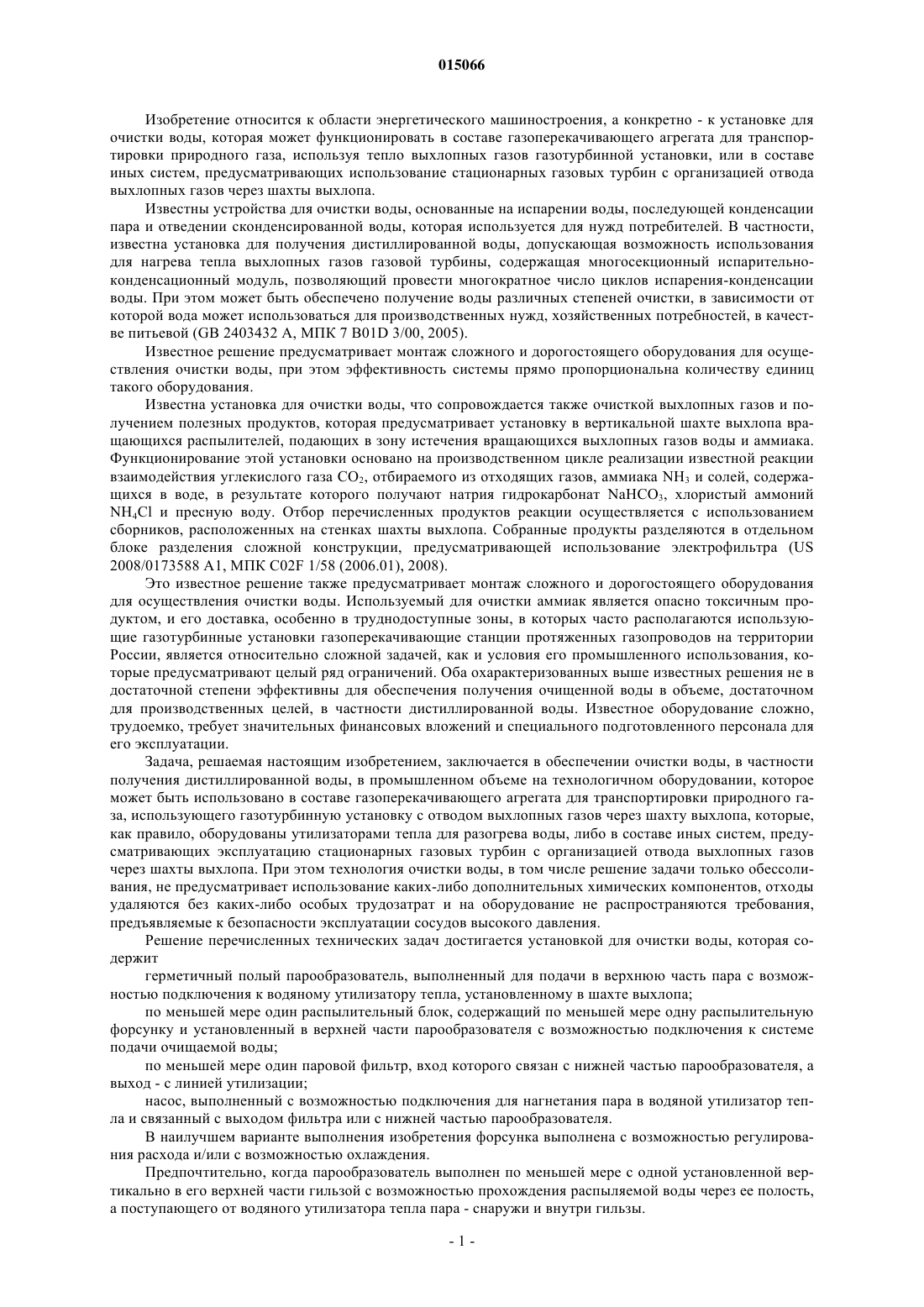 015066

Изобретение относится к области энергетического машиностроения, а конкретно - к установке для очистки воды, которая может функционировать в составе газоперекачивающего агрегата для транспортировки природного газа, используя тепло выхлопных газов газотурбинной установки, или в составе иных систем, предусматривающих использование стационарных газовых турбин с организацией отвода выхлопных газов через шахты выхлопа.

Известны устройства для очистки воды, основанные на испарении воды, последующей конденсации пара и отведении сконденсированной воды, которая используется для нужд потребителей. В частности, известна установка для получения дистиллированной воды, допускающая возможность использования для нагрева тепла выхлопных газов газовой турбины, содержащая многосекционный испарительно-конденсационный модуль, позволяющий провести многократное число циклов испарения-конденсации воды. При этом может быть обеспечено получение воды различных степеней очистки, в зависимости от которой вода может использоваться для производственных нужд, хозяйственных потребностей, в качестве питьевой (GB 2403432 A, МПК 7 B01D 3/00, 2005).

Известное решение предусматривает монтаж сложного и дорогостоящего оборудования для осуществления очистки воды, при этом эффективность системы прямо пропорциональна количеству единиц такого оборудования.

Известна установка для очистки воды, что сопровождается также очисткой выхлопных газов и получением полезных продуктов, которая предусматривает установку в вертикальной шахте выхлопа вращающихся распылителей, подающих в зону истечения вращающихся выхлопных газов воды и аммиака. Функционирование этой установки основано на производственном цикле реализации известной реакции взаимодействия углекислого газа $CO_2$, отбираемого из отходящих газов, аммиака $NH_3$ и солей, содержащихся в воде, в результате которого получают натрия гидрокарбонат $NaHCO_3$, хлористый аммоний $NH_4Cl$ и пресную воду. Отбор перечисленных продуктов реакции осуществляется с использованием сборников, расположенных на стенках шахты выхлопа. Собранные продукты разделяются в отдельном блоке разделения сложной конструкции, предусматривающей использование электрофильтра (US 2008/0173588 A1, МПК C02F 1/58 (2006.01), 2008).

Это известное решение также предусматривает монтаж сложного и дорогостоящего оборудования для осуществления очистки воды. Используемый для очистки аммиак является опасно токсичным продуктом, и его доставка, особенно в труднодоступные зоны, в которых часто располагаются использующие газотурбинные установки газоперекачивающие станции протяженных газопроводов на территории России, является относительно сложной задачей, как и условия его промышленного использования, которые предусматривают целый ряд ограничений. Оба охарактеризованных выше известных решения не в достаточной степени эффективны для обеспечения получения очищенной воды в объеме, достаточном для производственных целей, в частности дистиллированной воды. Известное оборудование сложно, трудоемко, требует значительных финансовых вложений и специального подготовленного персонала для его эксплуатации.

Задача, решаемая настоящим изобретением, заключается в обеспечении очистки воды, в частности получения дистиллированной воды, в промышленном объеме на технологичном оборудовании, которое может быть использовано в составе газоперекачивающего агрегата для транспортировки природного газа, использующего газотурбинную установку с отводом выхлопных газов через шахту выхлопа, которые, как правило, оборудованы утилизаторами тепла для разогрева воды, либо в составе иных систем, предусматривающих эксплуатацию стационарных газовых турбин с организацией отвода выхлопных газов через шахты выхлопа. При этом технология очистки воды, в том числе решение задачи только обессоливания, не предусматривает использование каких-либо дополнительных химических компонентов, отходы удаляются без каких-либо особых трудозатрат и на оборудование не распространяются требования, предъявляемые к безопасности эксплуатации сосудов высокого давления.

Решение перечисленных технических задач достигается установкой для очистки воды, которая содержит

герметичный полый парообразователь, выполненный для подачи в верхнюю часть пара с возможностью подключения к водяному утилизатору тепла, установленному в шахте выхлопа;

по меньшей мере один распылительный блок, содержащий по меньшей мере одну распылительную форсунку и установленный в верхней части парообразователя с возможностью подключения к системе подачи очищаемой воды;

по меньшей мере один паровой фильтр, вход которого связан с нижней частью парообразователя, а выход - с линией утилизации;

насос, выполненный с возможностью подключения для нагнетания пара в водяной утилизатор тепла и связанный с выходом фильтра или с нижней частью парообразователя.

В наилучшем варианте выполнения изобретения форсунка выполнена с возможностью регулирования расхода и/или с возможностью охлаждения.

Предпочтительно, когда парообразователь выполнен по меньшей мере с одной установленной вертикально в его верхней части гильзой с возможностью прохождения распыляемой воды через ее полость, а поступающего от водяного утилизатора тепла пара - снаружи и внутри гильзы.

- 1 -